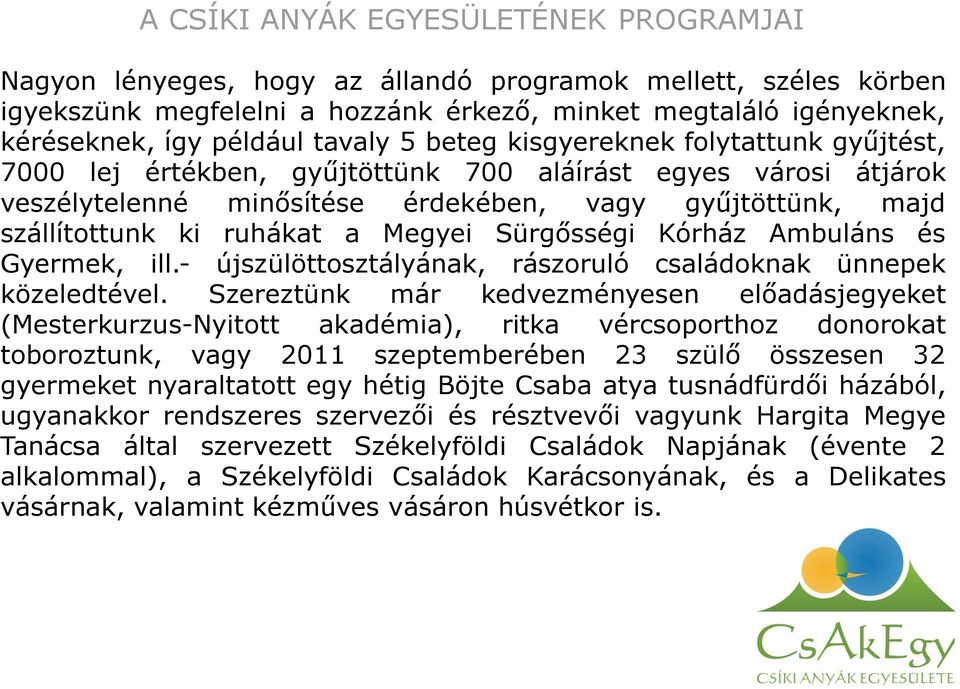 A CSÍKI ANYÁK EGYESÜLETÉNEK PROGRAMJAI

Nagyon lényeges, hogy az állandó programok mellett, széles körben igyekszünk megfelelni a hozzánk érkező, minket megtaláló igényeknek, kéréseknek, így például tavaly 5 beteg kisgyereknek folytattunk gyűjtést, 7000 lej értékben, gyűjtöttünk 700 aláírást egyes városi átjárok veszélytelenné minősítése érdekében, vagy gyűjtöttünk, majd szállítottunk ki ruhákat a Megyei Sürgősségi Kórház Ambuláns és Gyermek, ill.- újszülöttosztályának, rászoruló családoknak ünnepek közeledtével. Szereztünk már kedvezményesen előadásjegyeket (Mesterkurzus-Nyitott akadémia), ritka vércsoporthoz donorokat toboroztunk, vagy 2011 szeptemberében 23 szülő összesen 32 gyermeket nyaraltatott egy hétig Böjte Csaba atya tusnádfürdői házából, ugyanakkor rendszeres szervezői és résztvevői vagyunk Hargita Megye Tanácsa által szervezett Székelyföldi Családok Napjának (évente 2 alkalommal), a Székelyföldi Családok Karácsonyának, és a Delikates vásárnak, valamint kézműves vásáron húsvétkor is.

CsAkEgy
CSÍKI ANYÁK EGYESÜLETE